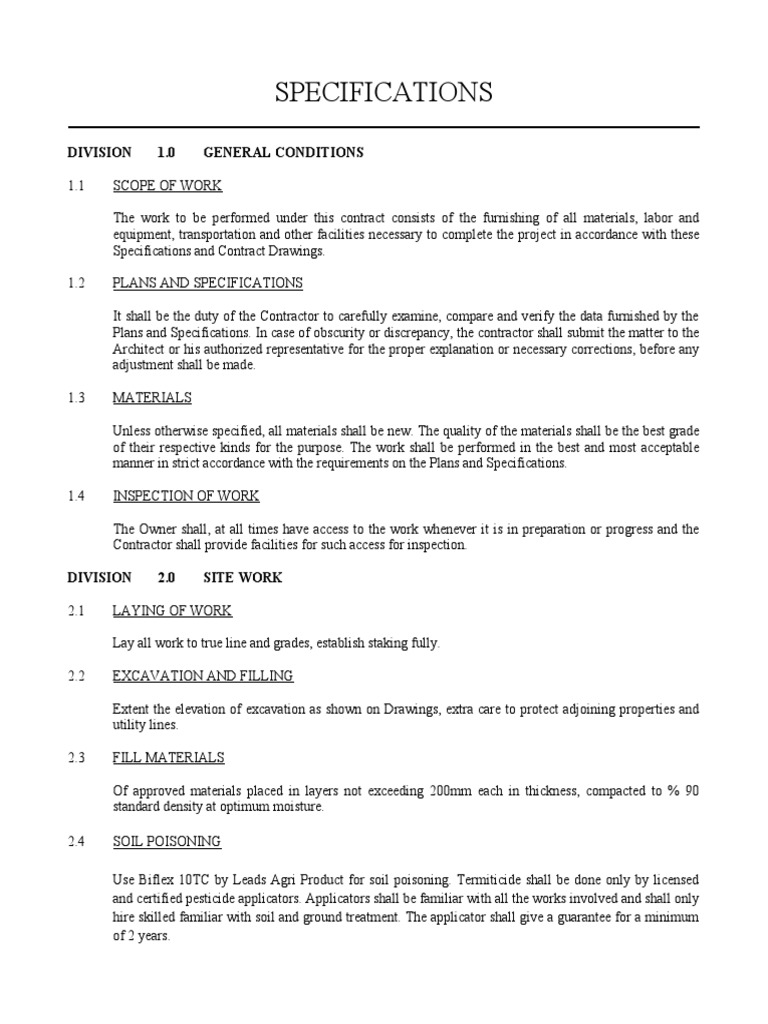 SPECIFICATIONS

DIVISION 1.0 GENERAL CONDITIONS

1.1 SCOPE OF WORK

The work to be performed under this contract consists of the furnishing of all materials, labor and equipment, transportation and other facilities necessary to complete the project in accordance with these Specifications and Contract Drawings.

1.2 PLANS AND SPECIFICATIONS

It shall be the duty of the Contractor to carefully examine, compare and verify the data furnished by the Plans and Specifications. In case of obscurity or discrepancy, the contractor shall submit the matter to the Architect or his authorized representative for the proper explanation or necessary corrections, before any adjustment shall be made.

1.3 MATERIALS

Unless otherwise specified, all materials shall be new. The quality of the materials shall be the best grade of their respective kinds for the purpose. The work shall be performed in the best and most acceptable manner in strict accordance with the requirements on the Plans and Specifications.

1.4 INSPECTION OF WORK

The Owner shall, at all times have access to the work whenever it is in preparation or progress and the Contractor shall provide facilities for such access for inspection.

DIVISION 2.0 SITE WORK

2.1 LAYING OF WORK

Lay all work to true line and grades, establish staking fully.

2.2 EXCAVATION AND FILLING

Extent the elevation of excavation as shown on Drawings, extra care to protect adjoining properties and utility lines.

2.3 FILL MATERIALS

Of approved materials placed in layers not exceeding 200mm each in thickness, compacted to % 90 standard density at optimum moisture.

2.4 SOIL POISONING

Use Biflex 10TC by Leads Agri Product for soil poisoning. Termiticide shall be done only by licensed and certified pesticide applicators. Applicators shall be familiar with all the works involved and shall only hire skilled familiar with soil and ground treatment. The applicator shall give a guarantee for a minimum of 2 years.